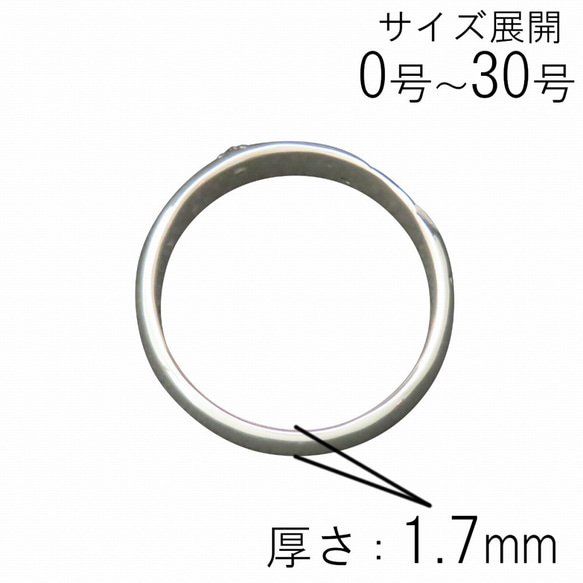 サイズ展開
0号~30号

厚さ：1.7mm